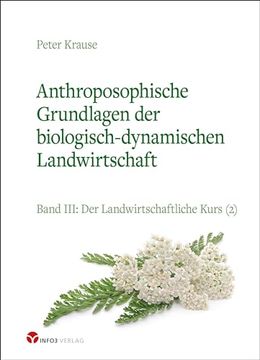 Peter Krause

Anthroposophische Grundlagen der biologisch-dynamischen Landwirtschaft

Band III: Der Landwirtschaftliche Kurs (2)

INFO3 VERLAG